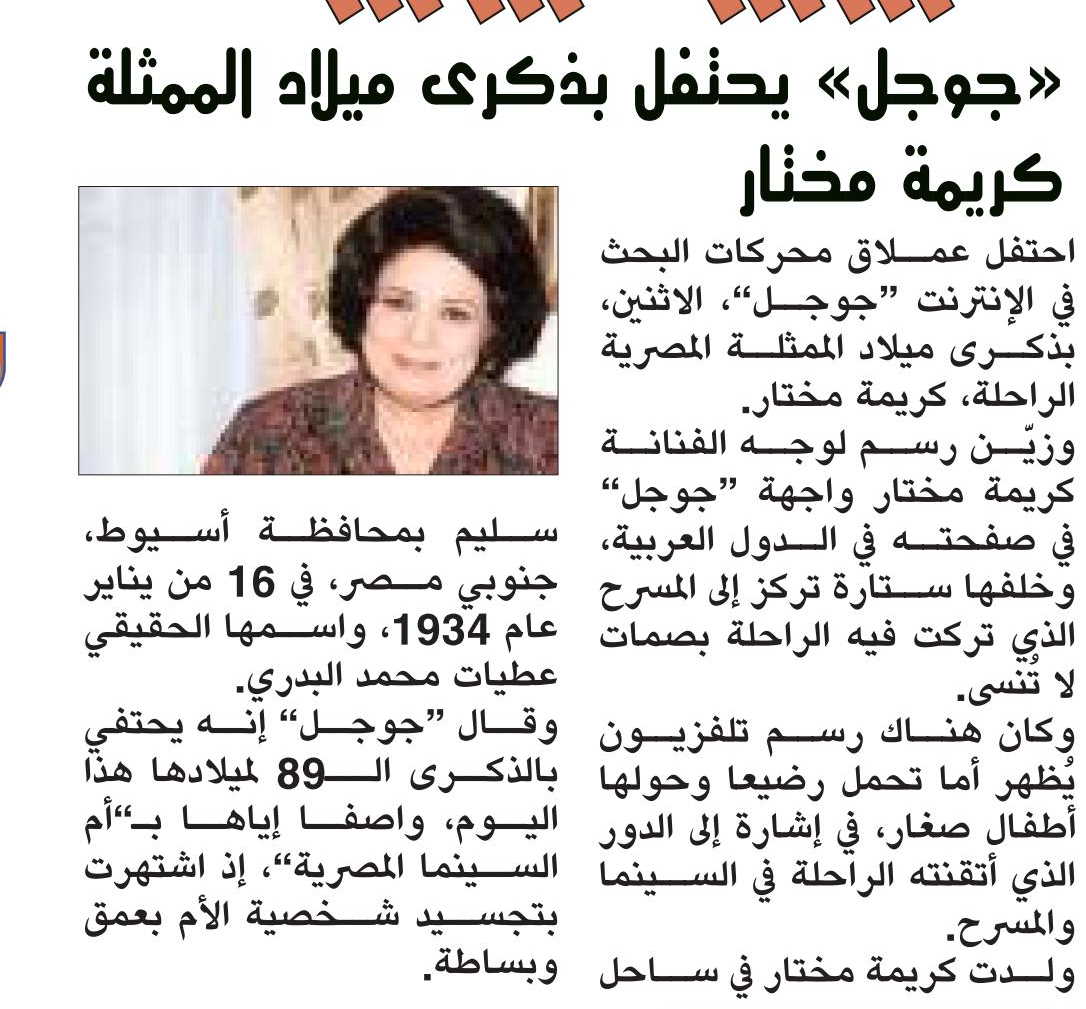 «جوجل» يحتفل بذكرى ميلاد الممثلة كريمة مختار

احتفل عملاق محركات البحث في الإنترنت "جوجل"، الاثنين، بذكرى ميلاد الممثلة المصرية الراحلة، كريمة مختار.

وزيّن رسم لوجه الفنانة كريمة مختار واجهة "جوجل" في صفحته في الدول العربية، وخلفها ستارة تركز إلى المسرح الذي تركت فيه الراحلة بصمات لا تُنسى.

وكان هناك رسم تلفزيون يُظهر أما تحمل رضيعا وحولها أطفال صغار، في إشارة إلى الدور الذي أتقنته الراحلة في السينما والمسرح.

ولدت كريمة مختار في ساحل سليم بمحافظة أسيوط، جنوبي مصر، في 16 من يناير عام 1934، واسمها الحقيقي عطيات محمد البدري.

وقال "جوجل" إنه يحتفي بالذكرى الـ89 لميلادها هذا اليوم، واصفا إياها بـ"أم السينما المصرية"، إذ اشتهرت بتجسيد شخصية الأم بعمق وبساطة.